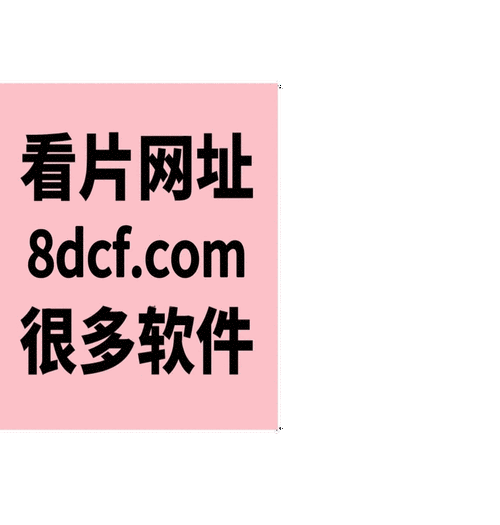 看片网址
8dcf.com
很多软件